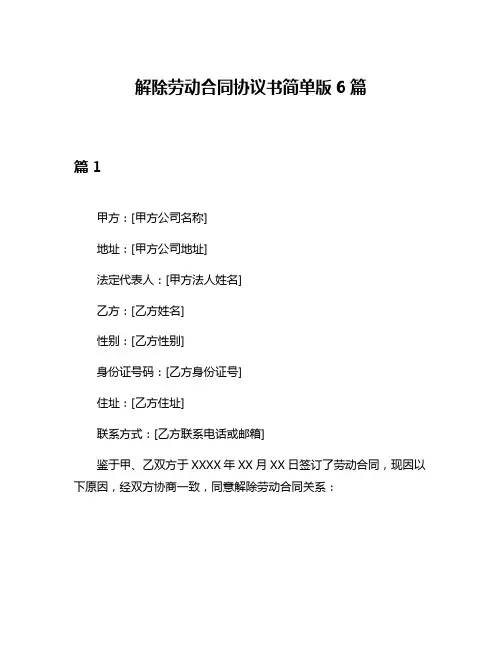 解除劳动合同协议书简单版 6 篇

篇 1

甲方：[甲方公司名称]

地址：[甲方公司地址]

法定代表人：[甲方法人姓名]

乙方：[乙方姓名]

性别：[乙方性别]

身份证号码：[乙方身份证号]

住址：[乙方住址]

联系方式：[乙方联系电话或邮箱]

鉴于甲、乙双方于 XXXX 年 XX 月 XX 日签订了劳动合同，现因以下原因，经双方协商一致，同意解除劳动合同关系：